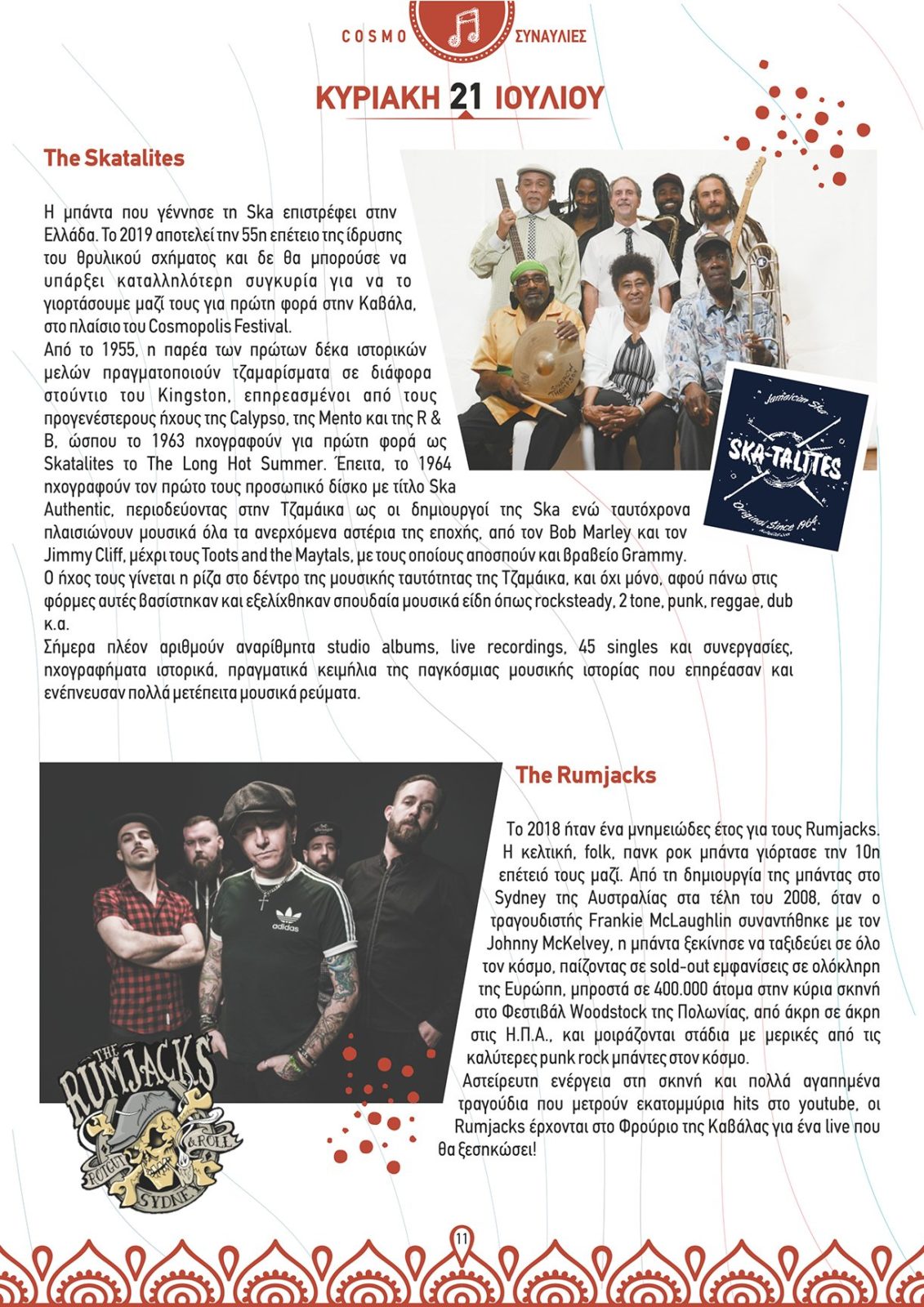 COSMO ΣΥΝΑΥΛΙΕΣ

ΚΥΡΙΑΚΗ 21 ΙΟΥΛΙΟΥ

The Skatalites

Η μπάντα που γέννησε τη Ska επιστρέφει στην Ελλάδα. Το 2019 αποτελεί την 55η επέτειο της ίδρυσης του θρυλικού σχήματος και δε θα μπορούσε να υπάρξει καταλληλότερη συγκυρία για να το γιορτάσουμε μαζί τους για πρώτη φορά στην Καβάλα, στο πλαίσιο του Cosmopolis Festival.
Από το 1955, η παρέα των πρώτων δέκα ιστορικών μελών πραγματοποιούν τζαμαρίσματα σε διάφορα στούντιο του Kingston, επηρεασμένοι από τους προγενέστερους ήχους της Calypso, της Mento και της R & B, ώσπου το 1963 ηχογραφούν για πρώτη φορά ως Skatalites το The Long Hot Summer. Έπειτα, το 1964 ηχογραφούν τον πρώτο τους προσωπικό δίσκο με τίτλο Ska Authentic, περιοδεύοντας στην Τζαμάικα ως οι δημιουργοί της Ska ενώ ταυτόχρονα πλαισιώνουν μουσικά όλα τα ανερχόμενα αστέρια της εποχής, από τον Bob Marley και τον Jimmy Cliff, μέχρι τους Toots and the Maytals, με τους οποίους αποσπούν και βραβείο Grammy.
Ο ήχος τους γίνεται η ρίζα στο δέντρο της μουσικής ταυτότητας της Τζαμάικα, και όχι μόνο, αφού πάνω στις φόρμες αυτές βασίστηκαν και εξελίχθηκαν σπουδαία μουσικά είδη όπως rocksteady, 2 tone, punk, reggae, dub κ.α.
Σήμερα πλέον αριθμούν αναρίθμητα studio albums, live recordings, 45 singles και συνεργασίες, ηχογραφήματα ιστορικά, πραγματικά κειμήλια της παγκόσμιας μουσικής ιστορίας που επηρέασαν και ενέπνευσαν πολλά μετέπειτα μουσικά ρεύματα.

Jamaican Ska
SKA-TALITES
Original Since 1964

The Rumjacks

Το 2018 ήταν ένα μνημειώδες έτος για τους Rumjacks. Η κελτική, folk, πανκ ροκ μπάντα γιόρτασε την 10η επέτειό τους μαζί. Από τη δημιουργία της μπάντας στο Sydney της Αυστραλίας στα τέλη του 2008, όταν ο τραγουδιστής Frankie McLaughlin συναντήθηκε με τον Johnny McKelvey, η μπάντα ξεκίνησε να ταξιδεύει σε όλο τον κόσμο, παίζοντας σε sold-out εμφανίσεις σε ολόκληρη της Ευρώπη, μπροστά σε 400.000 άτομα στην κύρια σκηνή στο Φεστιβάλ Woodstock της Πολωνίας, από άκρη σε άκρη στις Η.Π.Α., και μοιράζονται στάδια με μερικές από τις καλύτερες punk rock μπάντες στον κόσμο.
Αστείρευτη ενέργεια στη σκηνή και πολλά αγαπημένα τραγούδια που μετρούν εκατομμύρια hits στο youtube, οι Rumjacks έρχονται στο Φρούριο της Καβάλας για ένα live που θα ξεσηκώσει!

adidas

THE RUMJACKS
ROTGUT & ROLL
SYDNEY

11